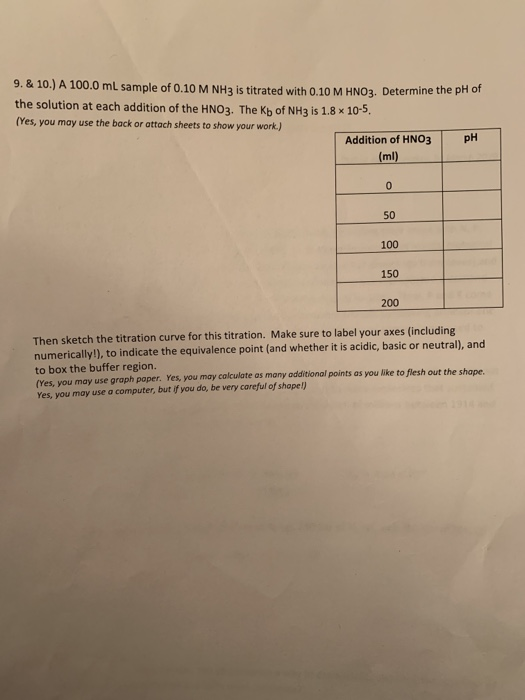 9. & 10.) A 100.0 mL sample of 0.10 M $NH_3$ is titrated with 0.10 M $HNO_3$. Determine the pH of the solution at each addition of the $HNO_3$. The $K_b$ of $NH_3$ is $1.8 \times 10^{-5}$.
(Yes, you may use the back or attach sheets to show your work.)

| Addition of $HNO_3$ (ml) | pH |
|---|---|
| 0 | |
| 50 | |
| 100 | |
| 150 | |
| 200 | |

Then sketch the titration curve for this titration. Make sure to label your axes (including numerically!), to indicate the equivalence point (and whether it is acidic, basic or neutral), and to box the buffer region.
(Yes, you may use graph paper. Yes, you may calculate as many additional points as you like to flesh out the shape. Yes, you may use a computer, but if you do, be very careful of shape!)